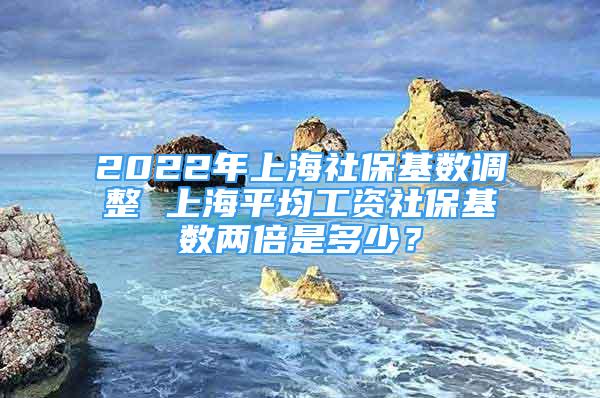 2022年上海社保基数调整 上海平均工资社保基数两倍是多少？